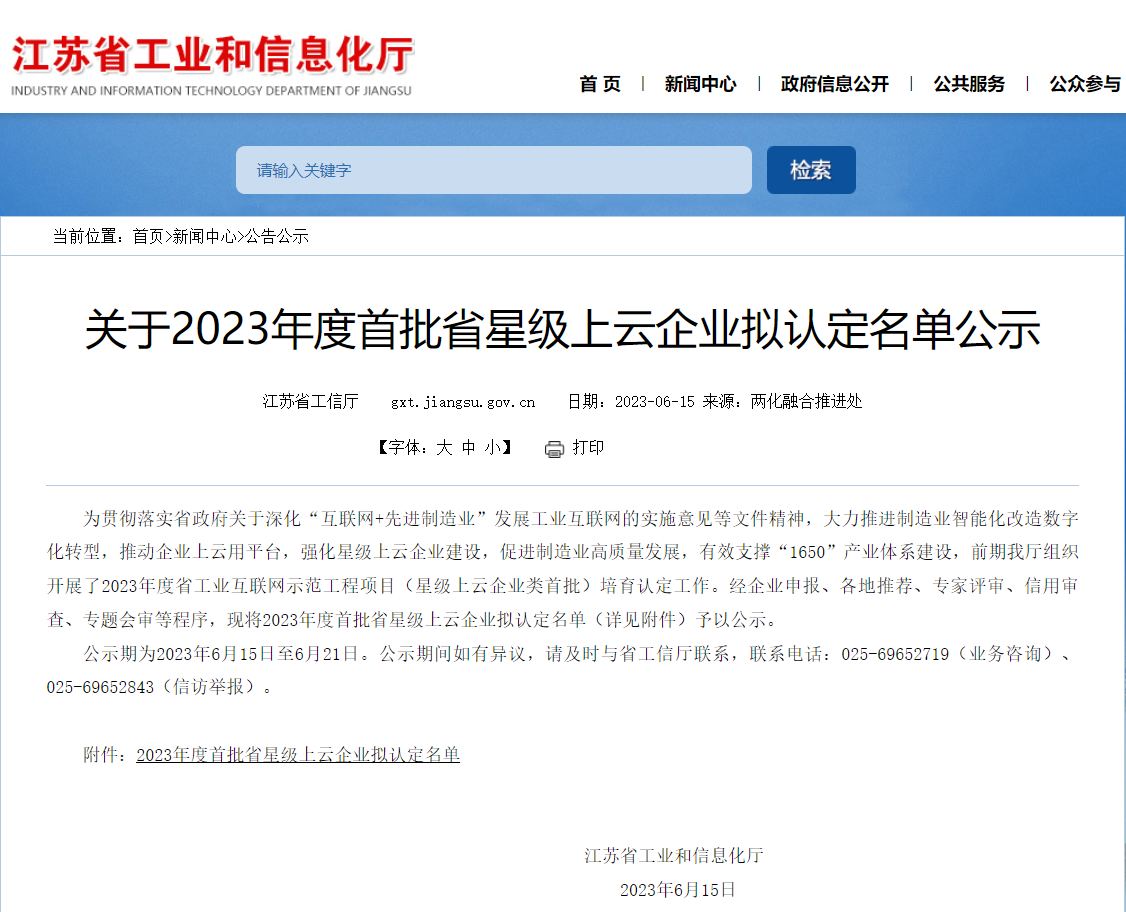 江苏省工业和信息化厅
INDUSTRY AND INFORMATION TECHNOLOGY DEPARTMENT OF JIANGSU

首 页 | 新闻中心 | 政府信息公开 | 公共服务 | 公众参与

请输入关键字
检索

当前位置：首页>新闻中心>公告公示

关于2023年度首批省星级上云企业拟认定名单公示

江苏省工信厅 gxt.jiangsu.gov.cn 日期：2023-06-15 来源：两化融合推进处

【字体：大 中 小】 打印

为贯彻落实省政府关于深化“互联网+先进制造业”发展工业互联网的实施意见等文件精神，大力推进制造业智能化改造数字化转型，推动企业上云用平台，强化星级上云企业建设，促进制造业高质量发展，有效支撑“1650”产业体系建设，前期我厅组织开展了2023年度省工业互联网示范工程项目（星级上云企业类首批）培育认定工作。经企业申报、各地推荐、专家评审、信用审查、专题会审等程序，现将2023年度首批省星级上云企业拟认定名单（详见附件）予以公示。

公示期为2023年6月15日至6月21日。公示期间如有异议，请及时与省工信厅联系，联系电话：025-69652719（业务咨询）、025-69652843（信访举报）。

附件：2023年度首批省星级上云企业拟认定名单

江苏省工业和信息化厅
2023年6月15日